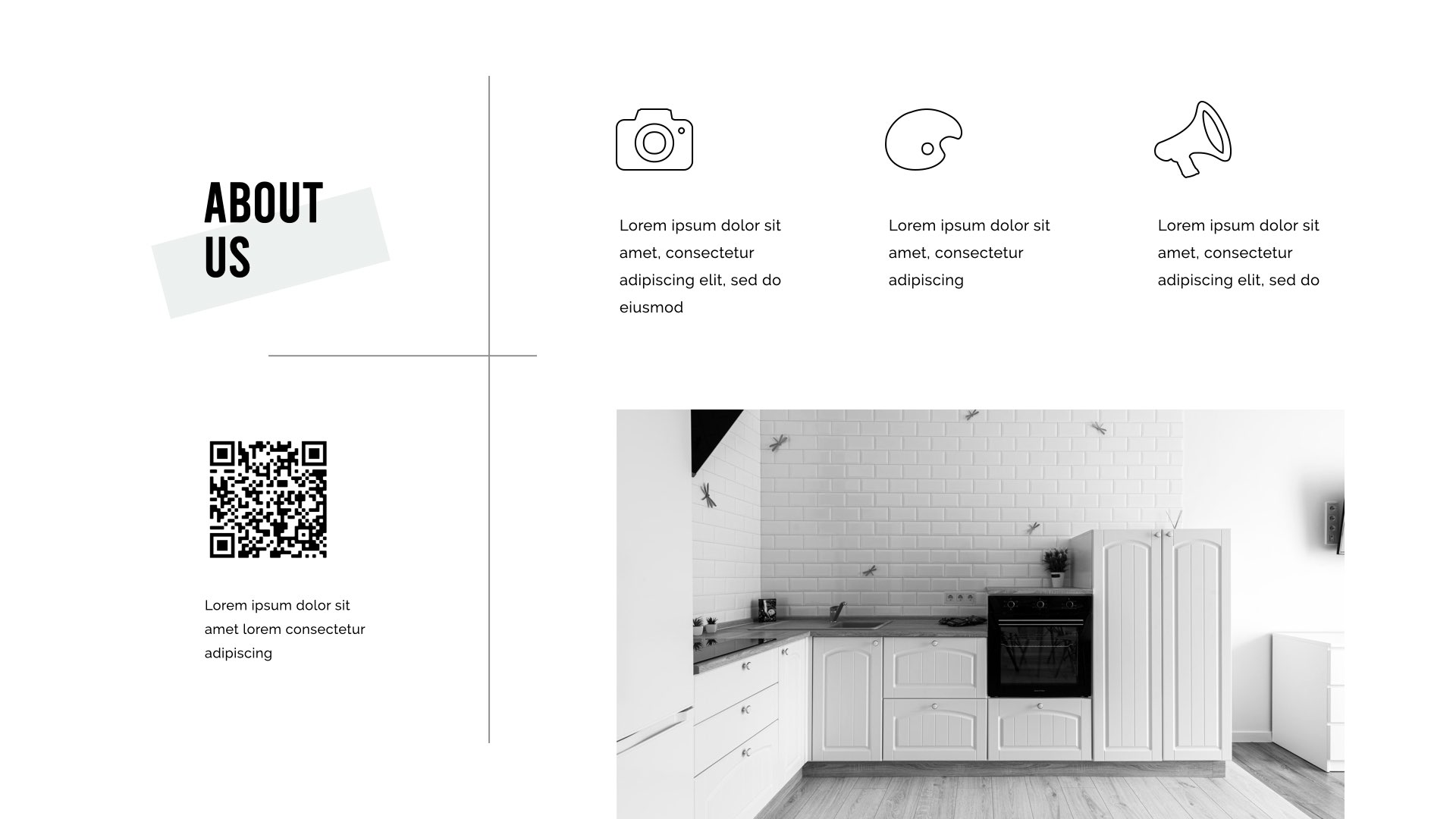 ABOUT
US

Lorem ipsum dolor sit amet lorem consectetur adipiscing

Lorem ipsum dolor sit amet, consectetur adipiscing elit, sed do eiusmod

Lorem ipsum dolor sit amet, consectetur adipiscing

Lorem ipsum dolor sit amet, consectetur adipiscing elit, sed do